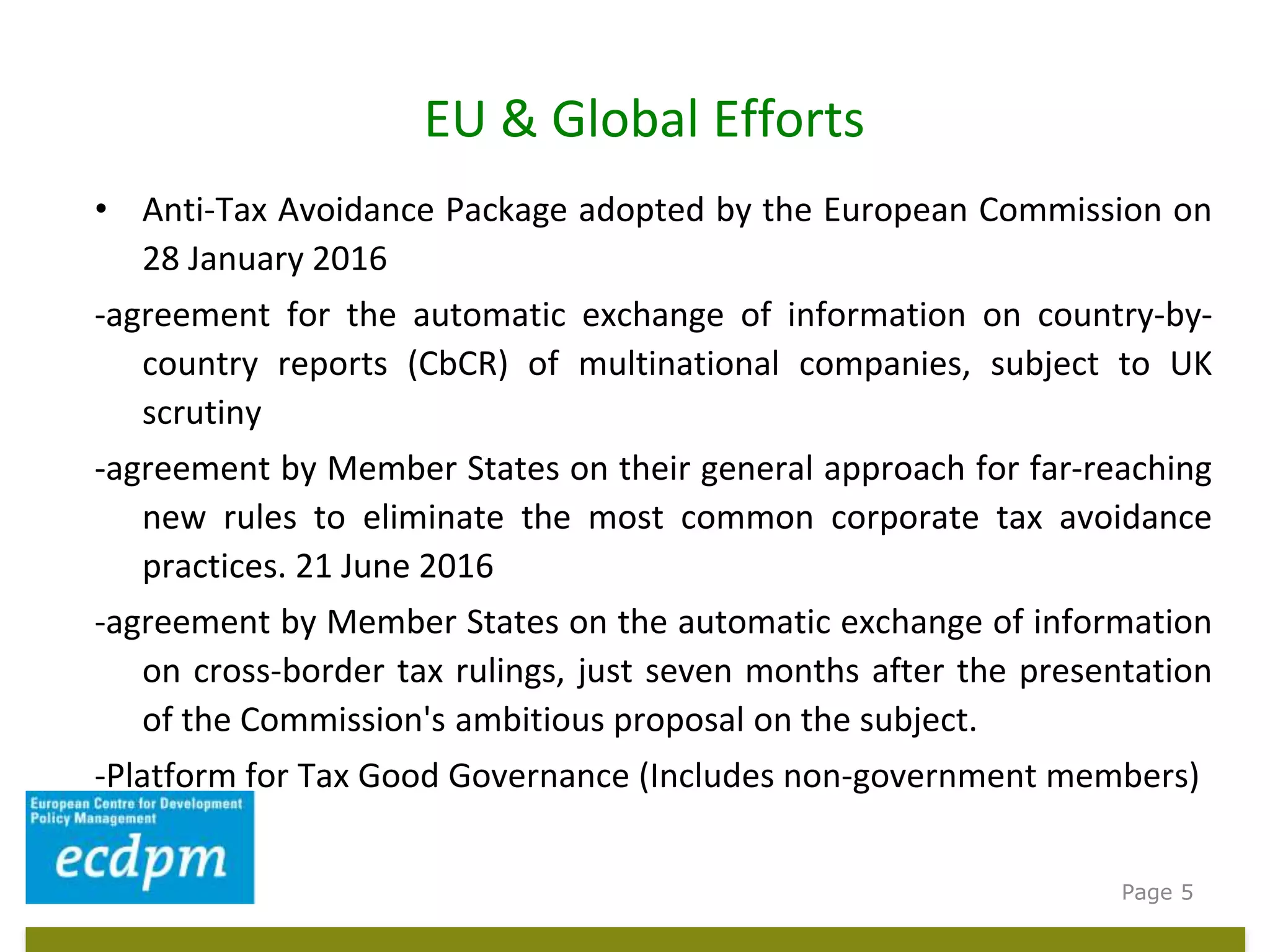 EU & Global Efforts

• Anti-Tax Avoidance Package adopted by the European Commission on 28 January 2016

-agreement for the automatic exchange of information on country-by-country reports (CbCR) of multinational companies, subject to UK scrutiny

-agreement by Member States on their general approach for far-reaching new rules to eliminate the most common corporate tax avoidance practices. 21 June 2016

-agreement by Member States on the automatic exchange of information on cross-border tax rulings, just seven months after the presentation of the Commission's ambitious proposal on the subject.

-Platform for Tax Good Governance (Includes non-government members)

European Centre for Development Policy Management
ecdpm

Page 5